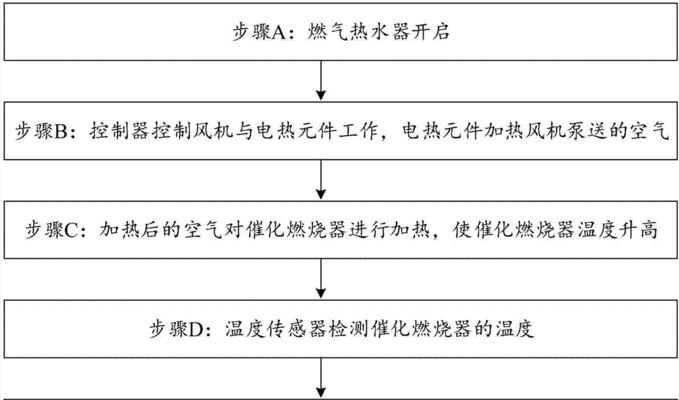 步骤A：燃气热水器开启

步骤B：控制器控制风机与电热元件工作，电热元件加热风机泵送的空气

步骤C：加热后的空气对催化燃烧器进行加热，使催化燃烧器温度升高

步骤D：温度传感器检测催化燃烧器的温度